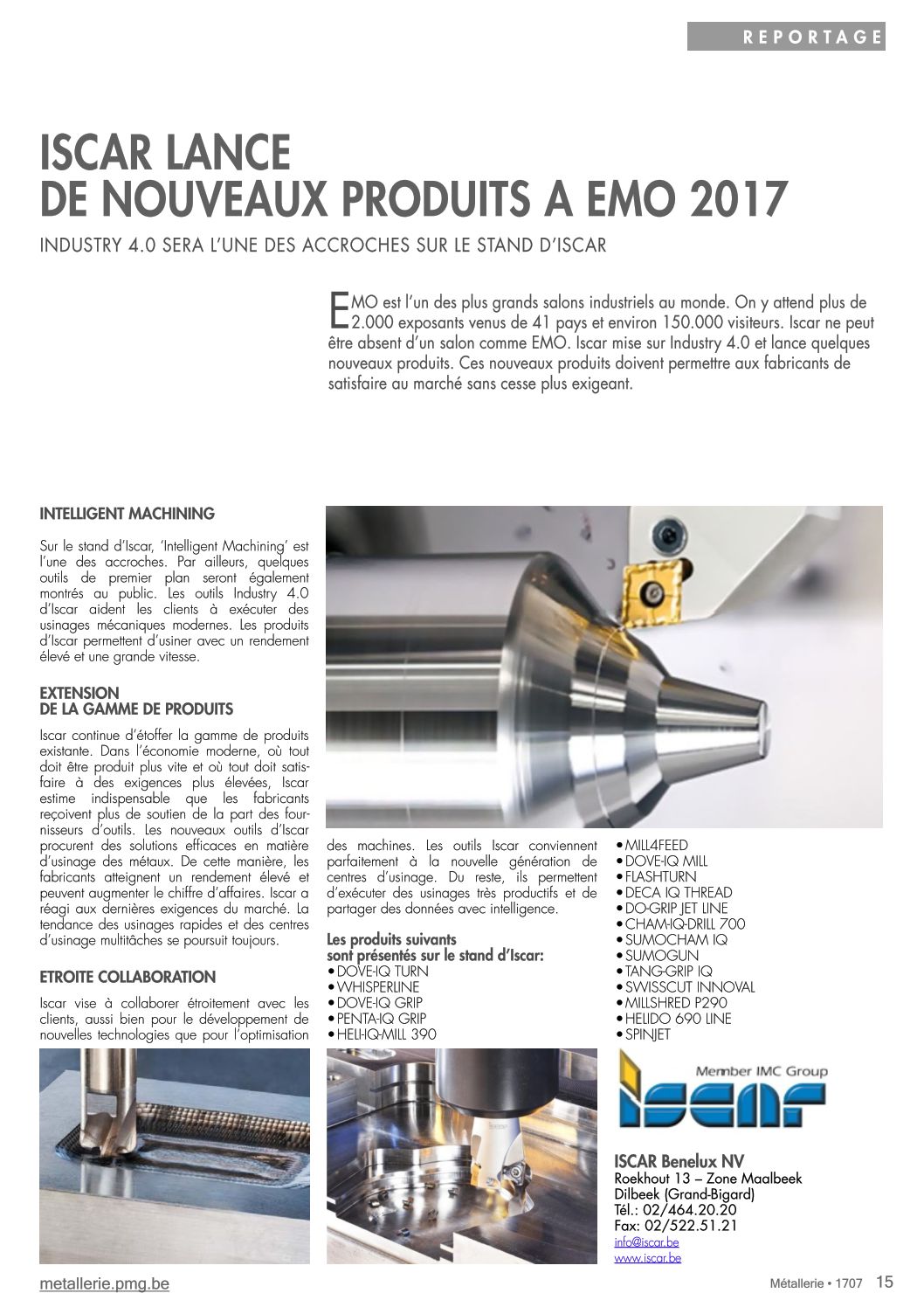 REPORTAGE

ISCAR LANCE DE NOUVEAUX PRODUITS A EMO 2017

INDUSTRY 4.0 SERA L'UNE DES ACCROCHES SUR LE STAND D'ISCAR

EMO est l'un des plus grands salons industriels au monde. On y attend plus de 2.000 exposants venus de 41 pays et environ 150.000 visiteurs. Iscar ne peut être absent d'un salon comme EMO. Iscar mise sur Industry 4.0 et lance quelques nouveaux produits. Ces nouveaux produits doivent permettre aux fabricants de satisfaire au marché sans cesse plus exigeant.

INTELLIGENT MACHINING

Sur le stand d'Iscar, 'Intelligent Machining' est l'une des accroches. Par ailleurs, quelques outils de premier plan seront également montrés au public. Les outils Industry 4.0 d'Iscar aident les clients à exécuter des usinages mécaniques modernes. Les produits d'Iscar permettent d'usiner avec un rendement élevé et une grande vitesse.

EXTENSION DE LA GAMME DE PRODUITS

Iscar continue d'étoffer la gamme de produits existante. Dans l'économie moderne, où tout doit être produit plus vite et où tout doit satisfaire à des exigences plus élevées, Iscar estime indispensable que les fabricants reçoivent plus de soutien de la part des fournisseurs d'outils. Les nouveaux outils d'Iscar procurent des solutions efficaces en matière d'usinage des métaux. De cette manière, les fabricants atteignent un rendement élevé et peuvent augmenter le chiffre d'affaires. Iscar a réagi aux dernières exigences du marché. La tendance des usinages rapides et des centres d'usinage multitâches se poursuit toujours.

ETROITE COLLABORATION

Iscar vise à collaborer étroitement avec les clients, aussi bien pour le développement de nouvelles technologies que pour l'optimisation des machines. Les outils Iscar conviennent parfaitement à la nouvelle génération de centres d'usinage. Du reste, ils permettent d'exécuter des usinages très productifs et de partager des données avec intelligence.

Les produits suivants sont présentés sur le stand d'Iscar:
• DOVE-IQ TURN
• WHISPERLINE
• DOVE-IQ GRIP
• PENTA-IQ GRIP
• HELI-IQ-MILL 390
• MILL4FEED
• DOVE-IQ MILL
• FLASHTURN
• DECA IQ THREAD
• DO-GRIP JET LINE
• CHAM-IQ-DRILL 700
• SUMOCHAM IQ
• SUMOGUN
• TANG-GRIP IQ
• SWISSCUT INNOVAL
• MILLSHRED P290
• HELIDO 690 LINE
• SPINJET

Member IMC Group
ISCAR

ISCAR Benelux NV
Roekhout 13 – Zone Maalbeek
Dilbeek (Grand-Bigard)
Tél.: 02/464.20.20
Fax: 02/522.51.21
info@iscar.be
www.iscar.be

metallerie.pmg.be

Métallerie • 1707 15